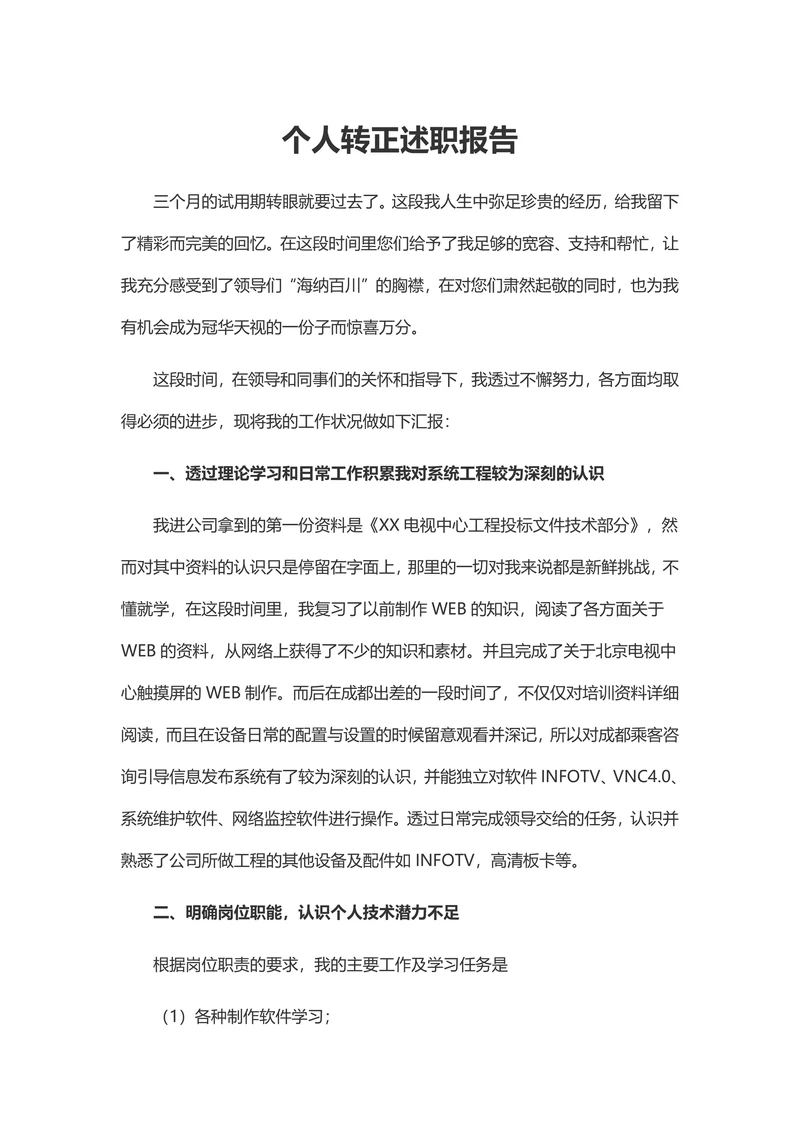 个人转正述职报告

三个月的试用期转眼就要过去了。这段我人生中弥足珍贵的经历，给我留下了精彩而完美的回忆。在这段时间里您们给予了我足够的宽容、支持和帮忙，让我充分感受到了领导们“海纳百川”的胸襟，在对您们肃然起敬的同时，也为我有机会成为冠华天视的一份子而惊喜万分。

这段时间，在领导和同事们的关怀和指导下，我透过不懈努力，各方面均取得必须的进步，现将我的工作状况做如下汇报：

一、透过理论学习和日常工作积累我对系统工程较为深刻的认识

我进公司拿到的第一份资料是《XX 电视中心工程投标文件技术部分》，然而对其中资料的认识只是停留在字面上，那里的一切对我来说都是新鲜挑战，不懂就学，在这段时间里，我复习了以前制作 WEB 的知识，阅读了各方面关于 WEB 的资料，从网络上获得了不少的知识和素材。并且完成了关于北京电视中心触摸屏的 WEB 制作。而后在成都出差的一段时间了，不仅仅对培训资料详细阅读，而且在设备日常的配置与设置的时候留意观看并深记，所以对成都乘客咨询引导信息发布系统有了较为深刻的认识，并能独立对软件 INFOTV、VNC4.0、系统维护软件、网络监控软件进行操作。透过日常完成领导交给的任务，认识并熟悉了公司所做工程的其他设备及配件如 INFOTV，高清板卡等。

二、明确岗位职能，认识个人技术潜力不足

根据岗位职责的要求，我的主要工作及学习任务是

（1）各种制作软件学习；